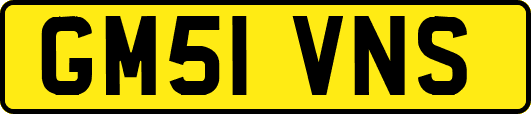 GM51 VNS